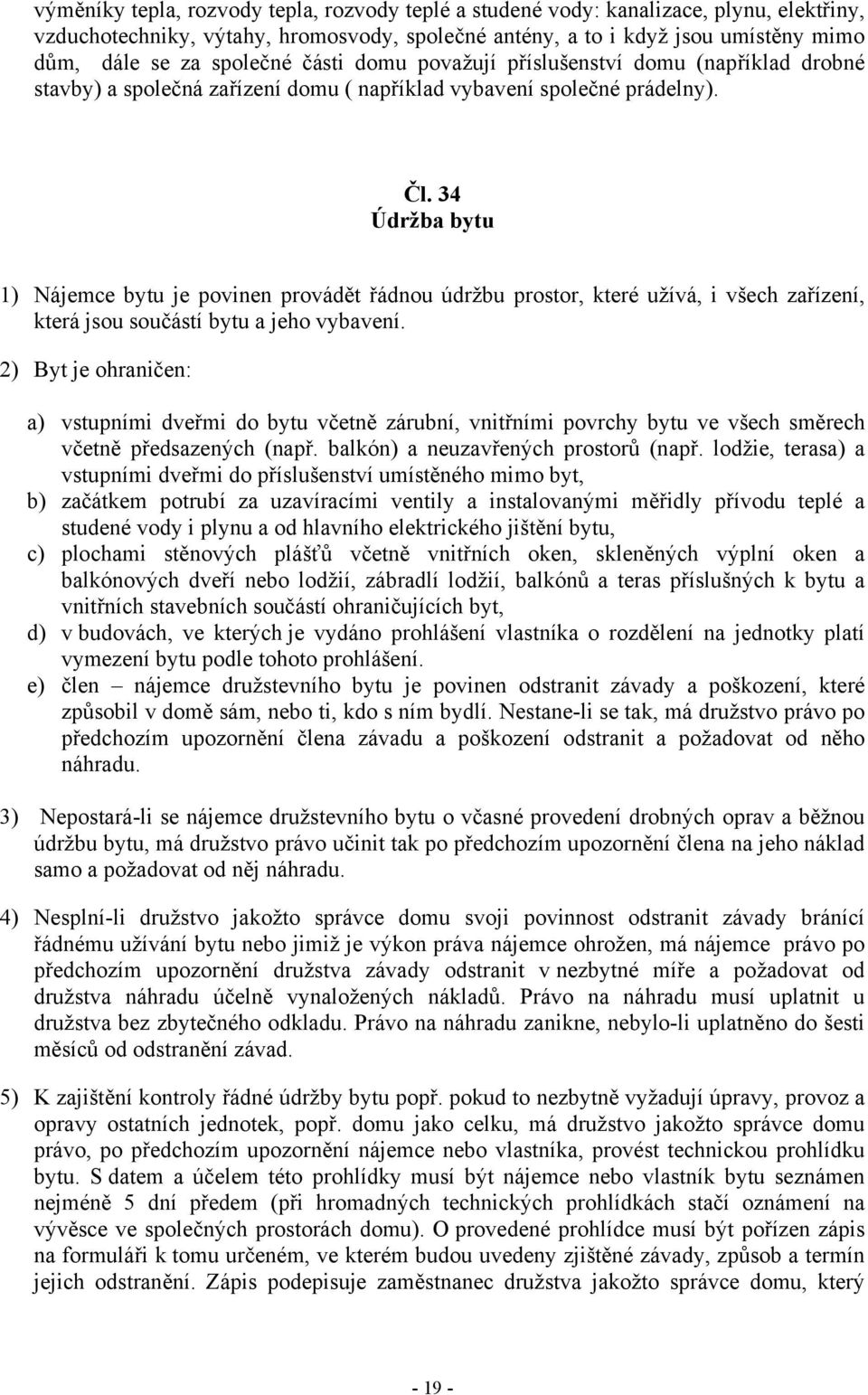 výměníky tepla, rozvody tepla, rozvody teplé a studené vody: kanalizace, plynu, elektřiny, vzduchotechniky, výtahy, hromosvody, společné antény, a to i když jsou umístěny mimo dům, dále se za společné části domu považují příslušenství domu (například drobné stavby) a společná zařízení domu ( například vybavení společné prádelny).

Čl. 34
Údržba bytu

1) Nájemce bytu je povinen provádět řádnou údržbu prostor, které užívá, i všech zařízení, která jsou součástí bytu a jeho vybavení.

2) Byt je ohraničen:

a) vstupními dveřmi do bytu včetně zárubní, vnitřními povrchy bytu ve všech směrech včetně předsazených (např. balkón) a neuzavřených prostorů (např. lodžie, terasa) a vstupními dveřmi do příslušenství umístěného mimo byt,
b) začátkem potrubí za uzavíracími ventily a instalovanými měřidly přívodu teplé a studené vody i plynu a od hlavního elektrického jištění bytu,
c) plochami stěnových plášťů včetně vnitřních oken, skleněných výplní oken a balkónových dveří nebo lodžií, zábradlí lodžií, balkónů a teras příslušných k bytu a vnitřních stavebních součástí ohraničujících byt,
d) v budovách, ve kterých je vydáno prohlášení vlastníka o rozdělení na jednotky platí vymezení bytu podle tohoto prohlášení.
e) člen – nájemce družstevního bytu je povinen odstranit závady a poškození, které způsobil v domě sám, nebo ti, kdo s ním bydlí. Nestane-li se tak, má družstvo právo po předchozím upozornění člena závadu a poškození odstranit a požadovat od něho náhradu.

3) Nepostará-li se nájemce družstevního bytu o včasné provedení drobných oprav a běžnou údržbu bytu, má družstvo právo učinit tak po předchozím upozornění člena na jeho náklad samo a požadovat od něj náhradu.

4) Nesplní-li družstvo jakožto správce domu svoji povinnost odstranit závady bránící řádnému užívání bytu nebo jimiž je výkon práva nájemce ohrožen, má nájemce právo po předchozím upozornění družstva závady odstranit v nezbytné míře a požadovat od družstva náhradu účelně vynaložených nákladů. Právo na náhradu musí uplatnit u družstva bez zbytečného odkladu. Právo na náhradu zanikne, nebylo-li uplatněno do šesti měsíců od odstranění závad.

5) K zajištění kontroly řádné údržby bytu popř. pokud to nezbytně vyžadují úpravy, provoz a opravy ostatních jednotek, popř. domu jako celku, má družstvo jakožto správce domu právo, po předchozím upozornění nájemce nebo vlastníka, provést technickou prohlídku bytu. S datem a účelem této prohlídky musí být nájemce nebo vlastník bytu seznámen nejméně 5 dní předem (při hromadných technických prohlídkách stačí oznámení na vývěsce ve společných prostorách domu). O provedené prohlídce musí být pořízen zápis na formuláři k tomu určeném, ve kterém budou uvedeny zjištěné závady, způsob a termín jejich odstranění. Zápis podepisuje zaměstnanec družstva jakožto správce domu, který

- 19 -